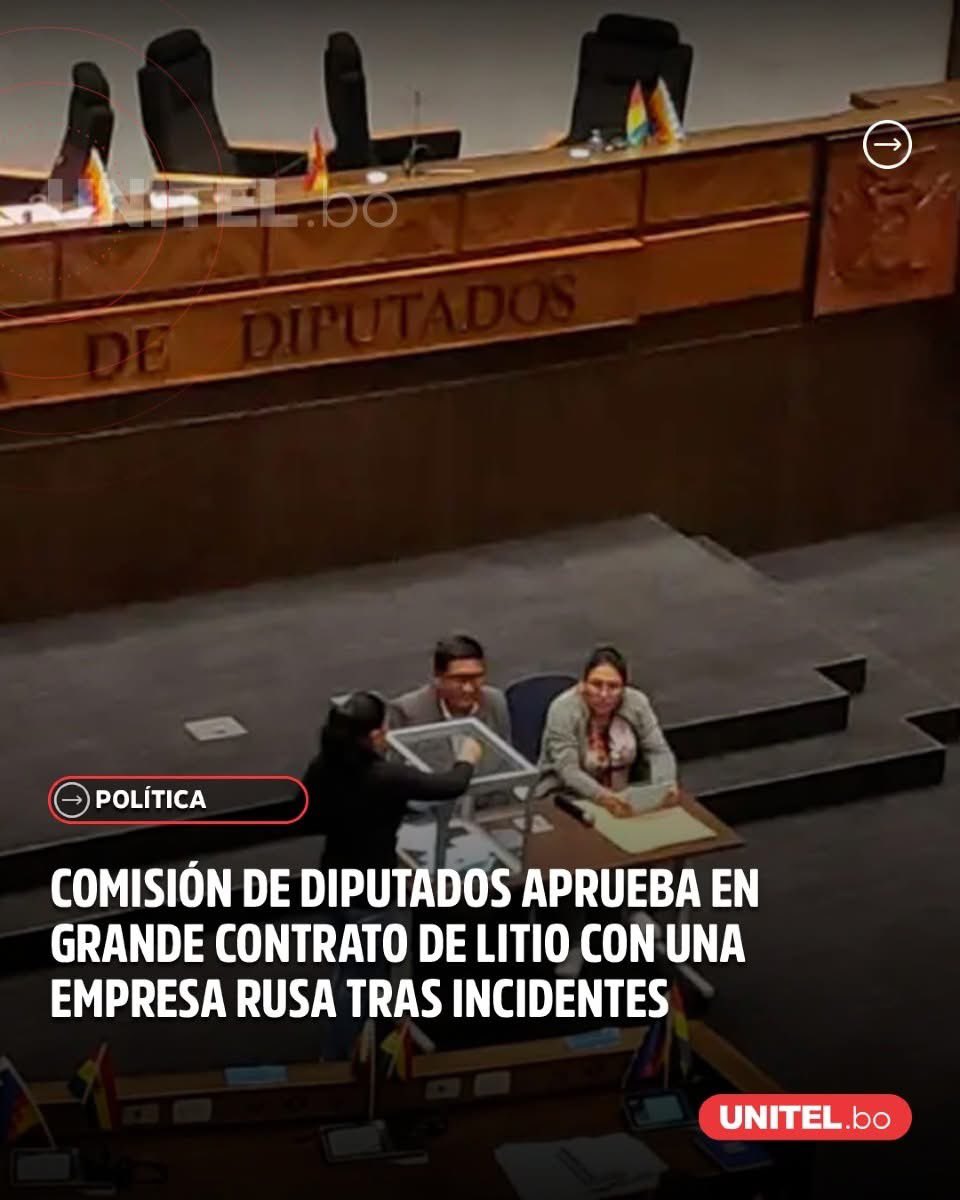 UNITEL.bo

DE DIPUTADOS

POLÍTICA

COMISIÓN DE DIPUTADOS APRUEBA EN GRANDE CONTRATO DE LITIO CON UNA EMPRESA RUSA TRAS INCIDENTES

UNITEL.bo